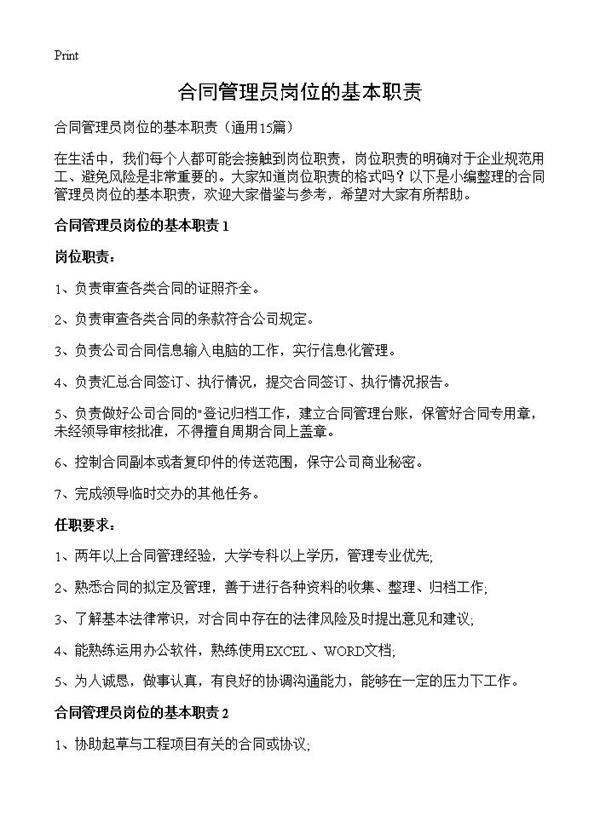 Print

合同管理员岗位的基本职责

合同管理员岗位的基本职责（通用15篇）

在生活中，我们每个人都可能会接触到岗位职责，岗位职责的明确对于企业规范用工、避免风险是非常重要的。大家知道岗位职责的格式吗？以下是小编整理的合同管理员岗位的基本职责，欢迎大家借鉴与参考，希望对大家有所帮助。

合同管理员岗位的基本职责 1

岗位职责：

1、负责审查各类合同的证照齐全。

2、负责审查各类合同的条款符合公司规定。

3、负责公司合同信息输入电脑的工作，实行信息化管理。

4、负责汇总合同签订、执行情况，提交合同签订、执行情况报告。

5、负责做好公司合同的"登记归档工作，建立合同管理台账，保管好合同专用章，未经领导审核批准，不得擅自周期合同上盖章。

6、控制合同副本或者复印件的传送范围，保守公司商业秘密。

7、完成领导临时交办的其他任务。

任职要求：

1、两年以上合同管理经验，大学专科以上学历，管理专业优先;

2、熟悉合同的拟定及管理，善于进行各种资料的收集、整理、归档工作;

3、了解基本法律常识，对合同中存在的法律风险及时提出意见和建议;

4、能熟练运用办公软件，熟练使用EXCEL 、WORD文档;

5、为人诚恳，做事认真，有良好的协调沟通能力，能够在一定的压力下工作。

合同管理员岗位的基本职责 2

1、协助起草与工程项目有关的合同或协议;